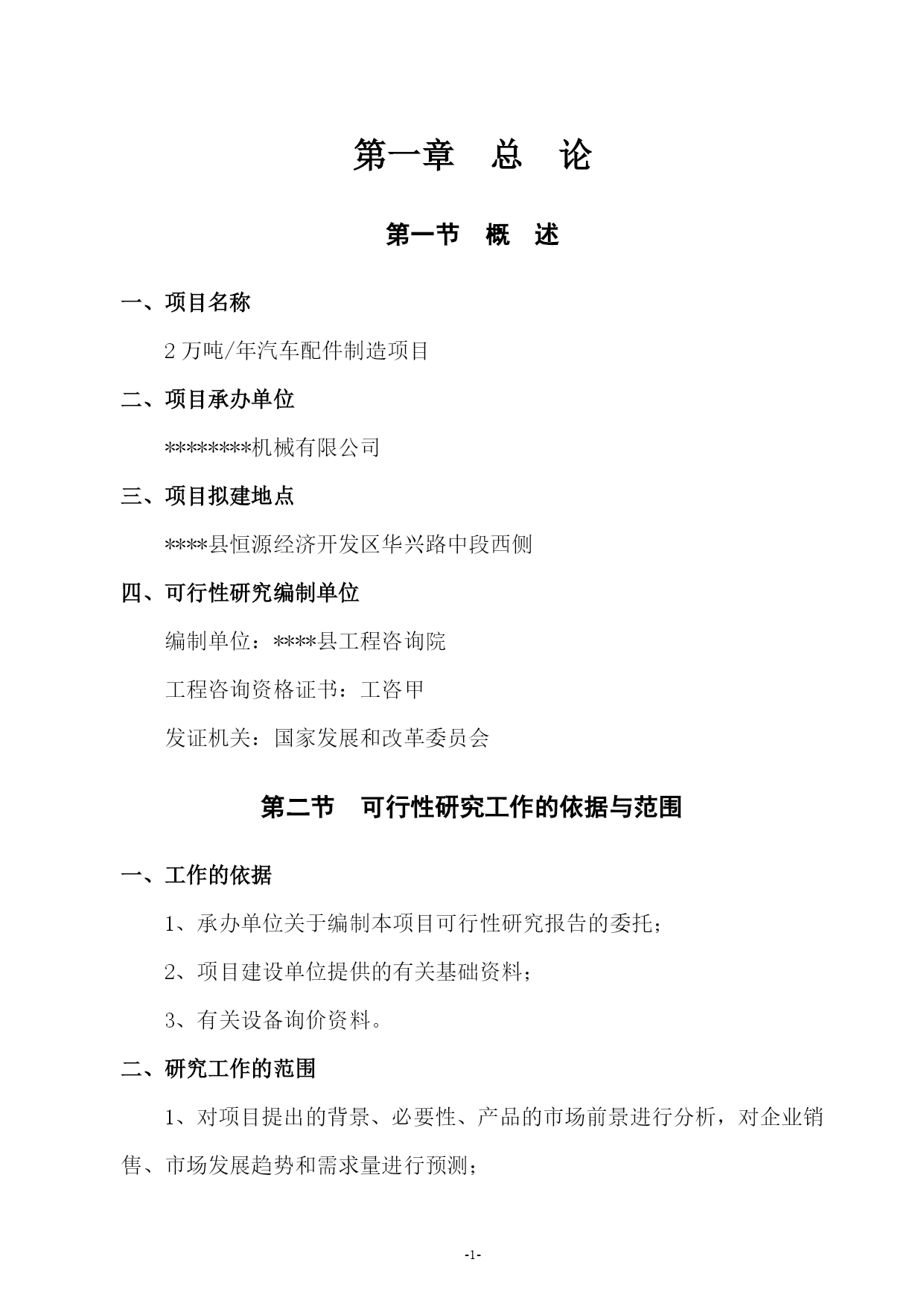 第一章　总　论

第一节　概　述

一、项目名称

2 万吨/年汽车配件制造项目

二、项目承办单位

********机械有限公司

三、项目拟建地点

****县恒源经济开发区华兴路中段西侧

四、可行性研究编制单位

编制单位：****县工程咨询院

工程咨询资格证书：工咨甲

发证机关：国家发展和改革委员会

第二节　可行性研究工作的依据与范围

一、工作的依据

1、承办单位关于编制本项目可行性研究报告的委托；

2、项目建设单位提供的有关基础资料；

3、有关设备询价资料。

二、研究工作的范围

1、对项目提出的背景、必要性、产品的市场前景进行分析，对企业销售、市场发展趋势和需求量进行预测；

-1-